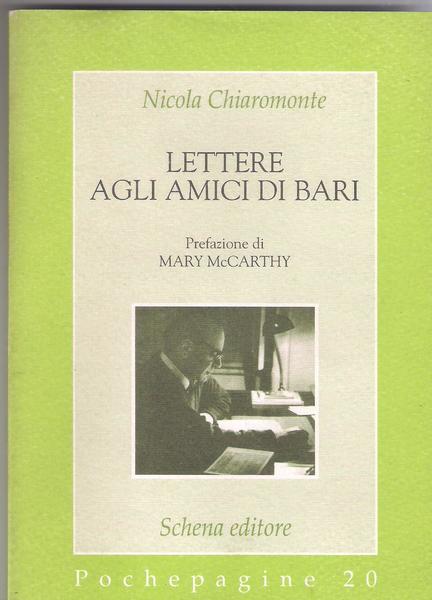 Nicola Chiaromonte

LETTERE
AGLI AMICI DI BARI

Prefazione di
MARY McCARTHY

Schena editore

Pochepagine 20